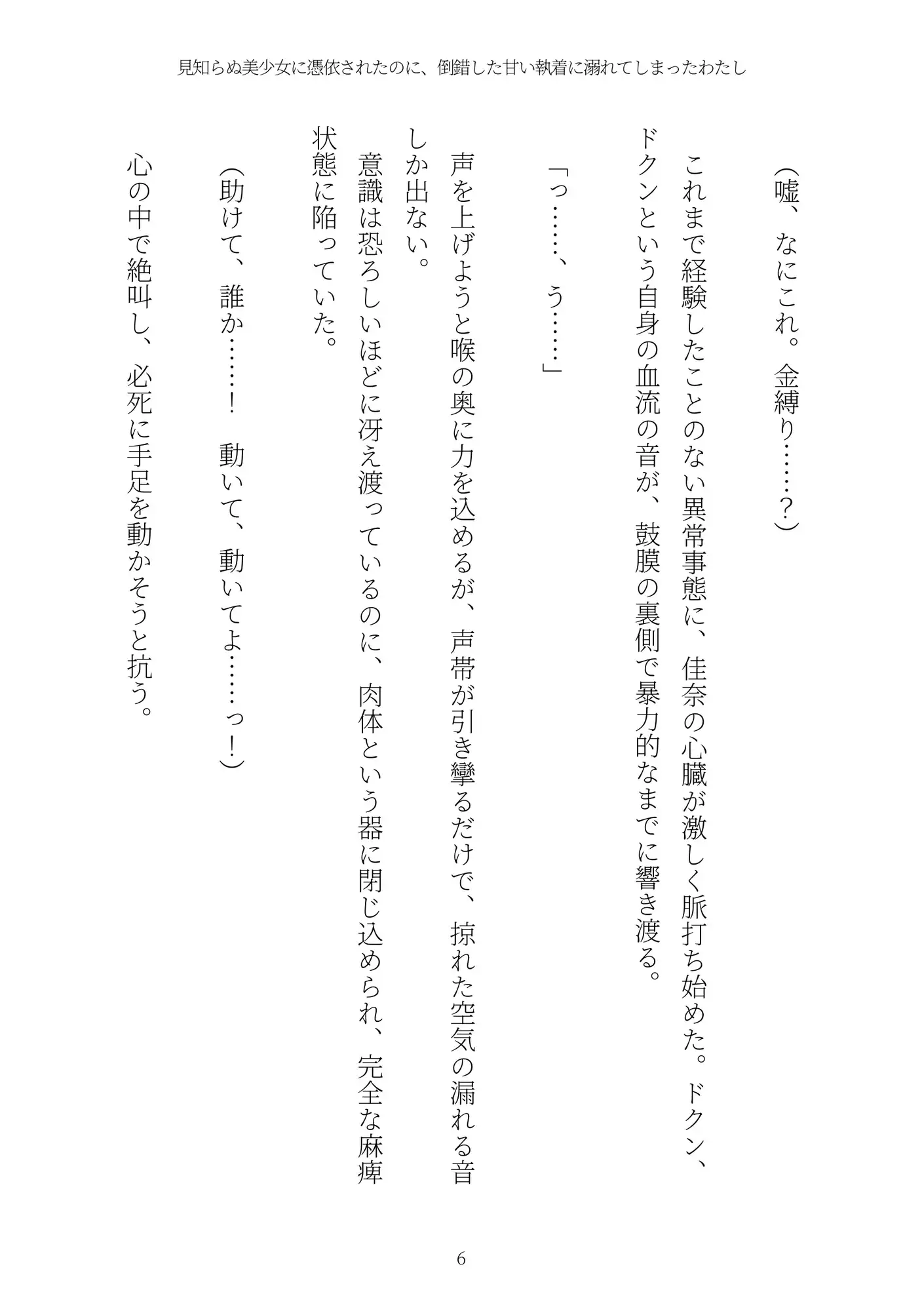 見知らぬ美少女に憑依されたのに、倒錯した甘い執着に溺れてしまったわたし

（嘘、なにこれ。金縛り……？）

これまで経験したことのない異常事態に、佳奈の心臓が激しく脈打ち始めた。ドクン、ドクンという自身の血流の音が、鼓膜の裏側で暴力的なまでに響き渡る。

「っ……、う……」

声を上げようと喉の奥に力を込めるが、声帯が引き攣るだけで、掠れた空気の漏れる音しか出ない。

意識は恐ろしいほどに冴え渡っているのに、肉体という器に閉じ込められ、完全な麻痺状態に陥っていた。

（助けて、誰か……！　動いて、動いてよ……っ！）

心の中で絶叫し、必死に手足を動かそうと抗う。

6